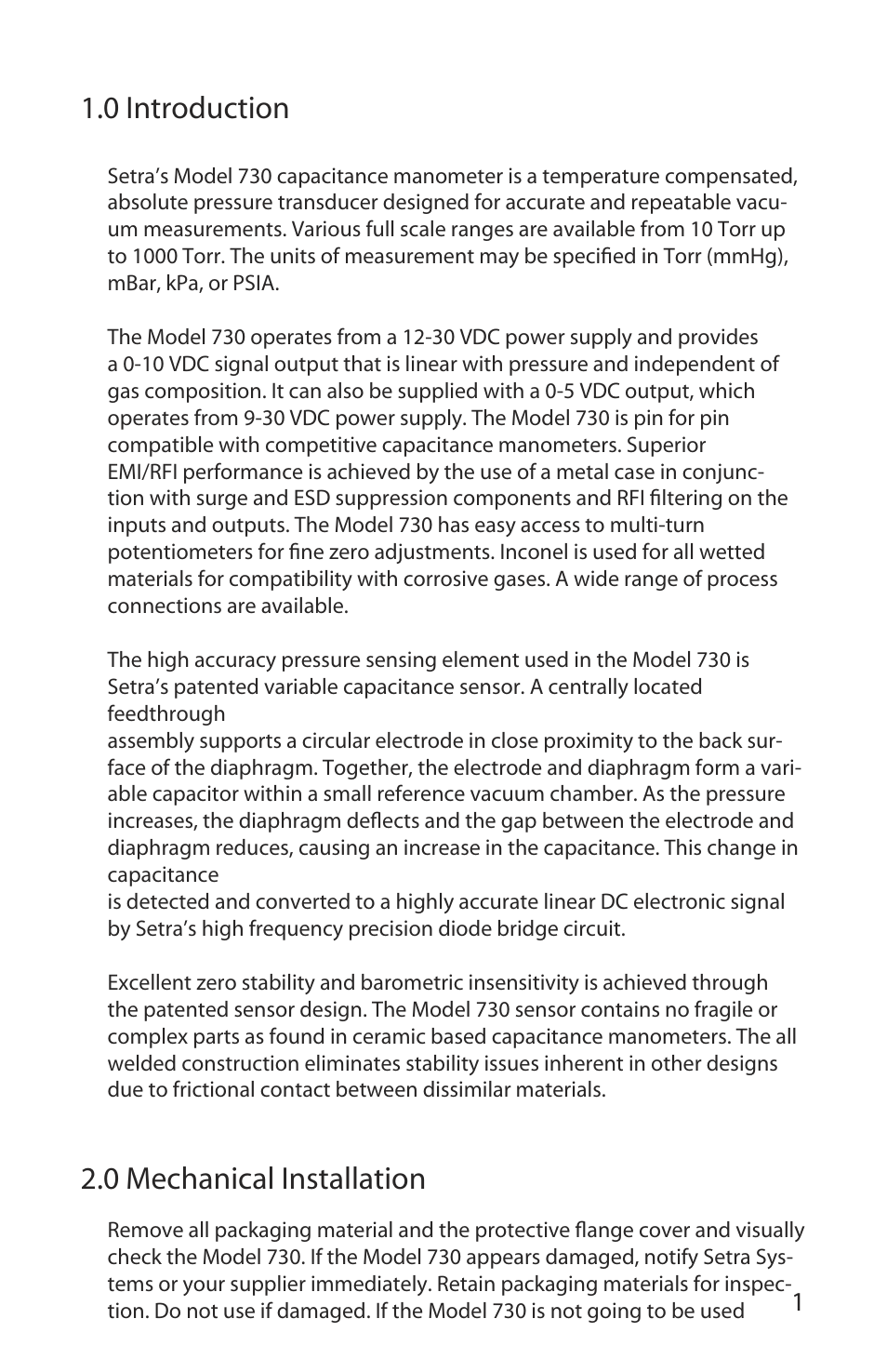 1.0 Introduction

Setra's Model 730 capacitance manometer is a temperature compensated, absolute pressure transducer designed for accurate and repeatable vacuum measurements. Various full scale ranges are available from 10 Torr up to 1000 Torr. The units of measurement may be specified in Torr (mmHg), mBar, kPa, or PSIA.

The Model 730 operates from a 12-30 VDC power supply and provides a 0-10 VDC signal output that is linear with pressure and independent of gas composition. It can also be supplied with a 0-5 VDC output, which operates from 9-30 VDC power supply. The Model 730 is pin for pin compatible with competitive capacitance manometers. Superior EMI/RFI performance is achieved by the use of a metal case in conjunction with surge and ESD suppression components and RFI filtering on the inputs and outputs. The Model 730 has easy access to multi-turn potentiometers for fine zero adjustments. Inconel is used for all wetted materials for compatibility with corrosive gases. A wide range of process connections are available.

The high accuracy pressure sensing element used in the Model 730 is Setra's patented variable capacitance sensor. A centrally located feedthrough
assembly supports a circular electrode in close proximity to the back surface of the diaphragm. Together, the electrode and diaphragm form a variable capacitor within a small reference vacuum chamber. As the pressure increases, the diaphragm deflects and the gap between the electrode and diaphragm reduces, causing an increase in the capacitance. This change in capacitance
is detected and converted to a highly accurate linear DC electronic signal by Setra's high frequency precision diode bridge circuit.

Excellent zero stability and barometric insensitivity is achieved through the patented sensor design. The Model 730 sensor contains no fragile or complex parts as found in ceramic based capacitance manometers. The all welded construction eliminates stability issues inherent in other designs due to frictional contact between dissimilar materials.

2.0 Mechanical Installation

Remove all packaging material and the protective flange cover and visually check the Model 730. If the Model 730 appears damaged, notify Setra Systems or your supplier immediately. Retain packaging materials for inspection. Do not use if damaged. If the Model 730 is not going to be used

1